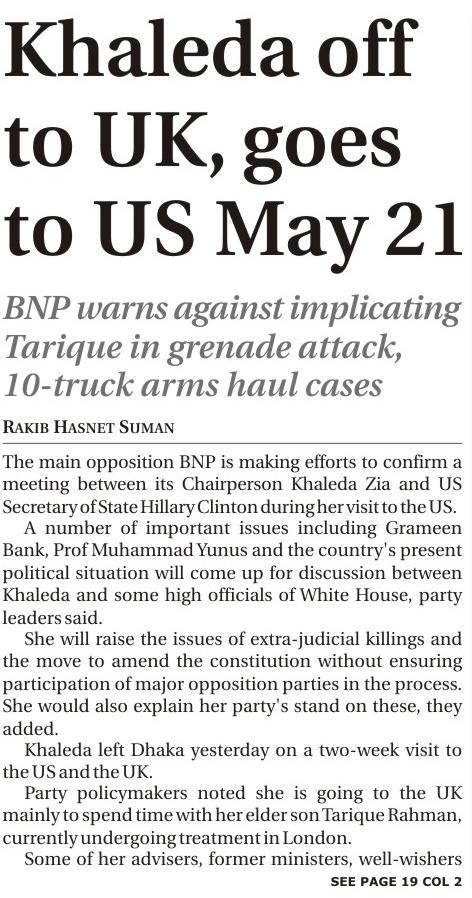 Khaleda off to UK, goes to US May 21

BNP warns against implicating Tarique in grenade attack, 10-truck arms haul cases

RAKIB HASNET SUMAN

The main opposition BNP is making efforts to confirm a meeting between its Chairperson Khaleda Zia and US Secretary of State Hillary Clinton during her visit to the US.

A number of important issues including Grameen Bank, Prof Muhammad Yunus and the country's present political situation will come up for discussion between Khaleda and some high officials of White House, party leaders said.

She will raise the issues of extra-judicial killings and the move to amend the constitution without ensuring participation of major opposition parties in the process. She would also explain her party's stand on these, they added.

Khaleda left Dhaka yesterday on a two-week visit to the US and the UK.

Party policymakers noted she is going to the UK mainly to spend time with her elder son Tarique Rahman, currently undergoing treatment in London.

Some of her advisers, former ministers, well-wishers

SEE PAGE 19 COL 2